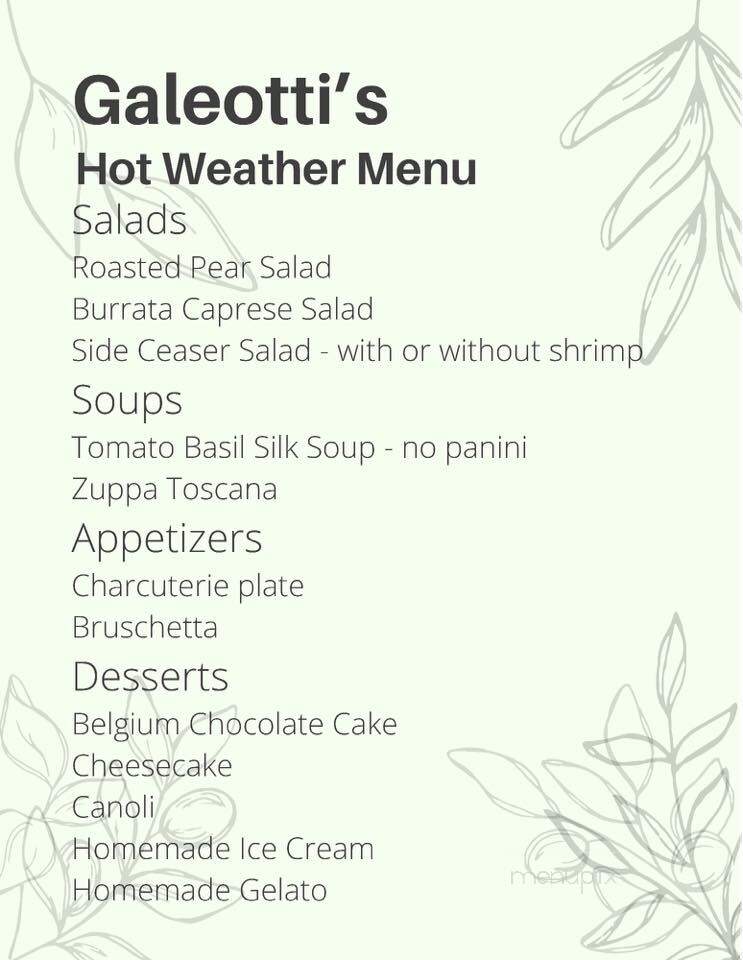 Galeotti's
Hot Weather Menu

Salads
Roasted Pear Salad
Burrata Caprese Salad
Side Ceaser Salad - with or without shrimp

Soups
Tomato Basil Silk Soup - no panini
Zuppa Toscana

Appetizers
Charcuterie plate
Bruschetta

Desserts
Belgium Chocolate Cake
Cheesecake
Canoli
Homemade Ice Cream
Homemade Gelato

menupix